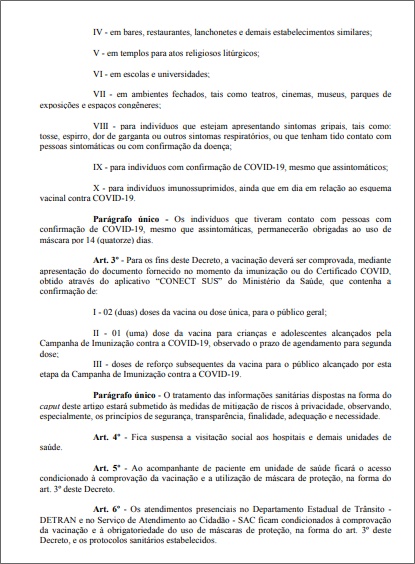 IV - em bares, restaurantes, lanchonetes e demais estabelecimentos similares;

V - em templos para atos religiosos litúrgicos;

VI - em escolas e universidades;

VII - em ambientes fechados, tais como teatros, cinemas, museus, parques de exposições e espaços congêneres;

VIII - para indivíduos que estejam apresentando sintomas gripais, tais como: tosse, espirro, dor de garganta ou outros sintomas respiratórios, ou que tenham tido contato com pessoas sintomáticas ou com confirmação da doença;

IX - para indivíduos com confirmação de COVID-19, mesmo que assintomáticos;

X - para indivíduos imunossuprimidos, ainda que em dia em relação ao esquema vacinal contra COVID-19.

Parágrafo único - Os indivíduos que tiveram contato com pessoas com confirmação de COVID-19, mesmo que assintomáticas, permanecerão obrigadas ao uso de máscara por 14 (quatorze) dias.

Art. 3º - Para os fins deste Decreto, a vacinação deverá ser comprovada, mediante apresentação do documento fornecido no momento da imunização ou do Certificado COVID, obtido através do aplicativo "CONECT SUS" do Ministério da Saúde, que contenha a confirmação de:

I - 02 (duas) doses da vacina ou dose única, para o público geral;

II - 01 (uma) dose da vacina para crianças e adolescentes alcançados pela Campanha de Imunização contra a COVID-19, observado o prazo de agendamento para segunda dose;

III - doses de reforço subsequentes da vacina para o público alcançado por esta etapa da Campanha de Imunização contra a COVID-19.

Parágrafo único - O tratamento das informações sanitárias dispostas na forma do caput deste artigo estará submetido às medidas de mitigação de riscos à privacidade, observando, especialmente, os princípios de segurança, transparência, finalidade, adequação e necessidade.

Art. 4º - Fica suspensa a visitação social aos hospitais e demais unidades de saúde.

Art. 5º - Ao acompanhante de paciente em unidade de saúde ficará o acesso condicionado à comprovação da vacinação e a utilização de máscara de proteção, na forma do art. 3º deste Decreto.

Art. 6º - Os atendimentos presenciais no Departamento Estadual de Trânsito - DETRAN e no Serviço de Atendimento ao Cidadão - SAC ficam condicionados à comprovação da vacinação e à obrigatoriedade do uso de máscaras de proteção, na forma do art. 3º deste Decreto, e os protocolos sanitários estabelecidos.